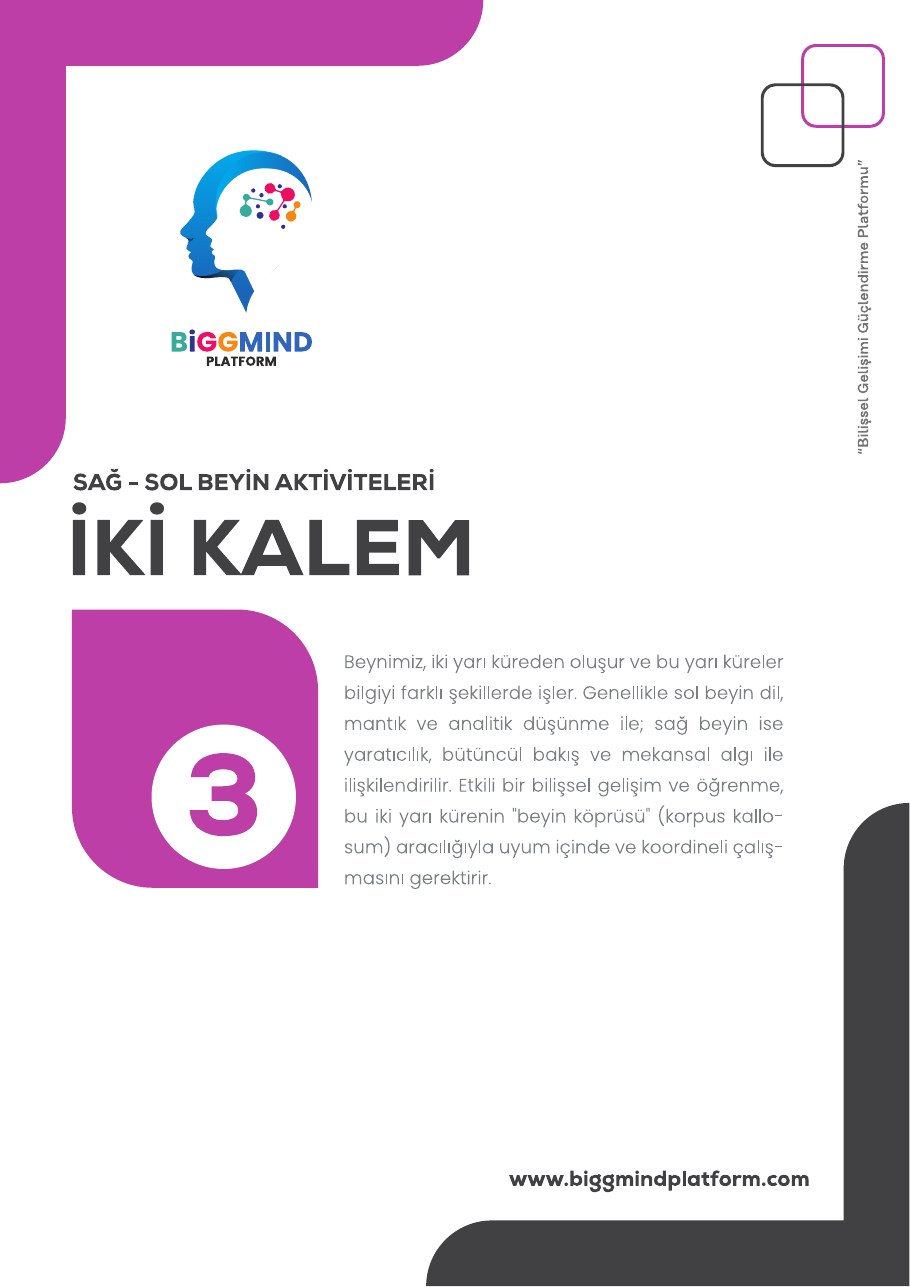 BiGGMIND
PLATFORM

"Bilişsel Gelişimi Güçlendirme Platformu"

SAĞ - SOL BEYİN AKTİVİTELERİ

İKİ KALEM

3

Beynimiz, iki yarı küreden oluşur ve bu yarı küreler bilgiyi farklı şekillerde işler. Genellikle sol beyin dil, mantık ve analitik düşünme ile; sağ beyin ise yaratıcılık, bütüncül bakış ve mekansal algı ile ilişkilendirilir. Etkili bir bilişsel gelişim ve öğrenme, bu iki yarı kürenin "beyin köprüsü" (korpus kallosum) aracılığıyla uyum içinde ve koordineli çalışmasını gerektirir.

www.biggmindplatform.com